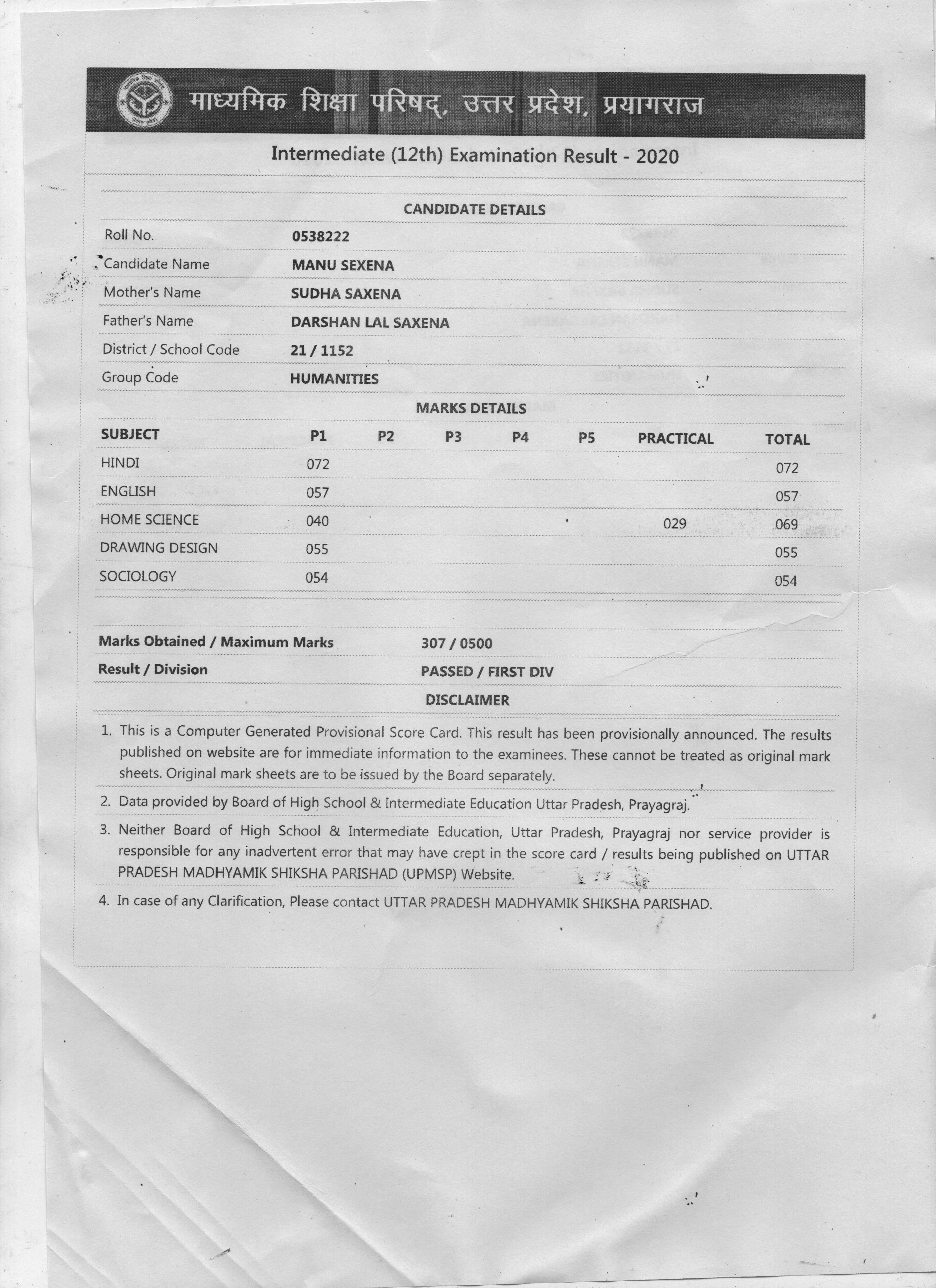 माध्यमिक शिक्षा परिषद्, उत्तर प्रदेश, प्रयागराज

Intermediate (12th) Examination Result - 2020

CANDIDATE DETAILS

| | |
|---|---|
| Roll No. | 0538222 |
| Candidate Name | MANU SEXENA |
| Mother's Name | SUDHA SAXENA |
| Father's Name | DARSHAN LAL SAXENA |
| District / School Code | 21 / 1152 |
| Group Code | HUMANITIES |

MARKS DETAILS

| SUBJECT | P1 | P2 | P3 | P4 | P5 | PRACTICAL | TOTAL |
|---|---|---|---|---|---|---|---|
| HINDI | 072 | | | | | | 072 |
| ENGLISH | 057 | | | | | | 057 |
| HOME SCIENCE | 040 | | | | | 029 | 069 |
| DRAWING DESIGN | 055 | | | | | | 055 |
| SOCIOLOGY | 054 | | | | | | 054 |

| | |
|---|---|
| Marks Obtained / Maximum Marks | 307 / 0500 |
| Result / Division | PASSED / FIRST DIV |

DISCLAIMER

1. This is a Computer Generated Provisional Score Card. This result has been provisionally announced. The results published on website are for immediate information to the examinees. These cannot be treated as original mark sheets. Original mark sheets are to be issued by the Board separately.

2. Data provided by Board of High School & Intermediate Education Uttar Pradesh, Prayagraj.

3. Neither Board of High School & Intermediate Education, Uttar Pradesh, Prayagraj nor service provider is responsible for any inadvertent error that may have crept in the score card / results being published on UTTAR PRADESH MADHYAMIK SHIKSHA PARISHAD (UPMSP) Website.

4. In case of any Clarification, Please contact UTTAR PRADESH MADHYAMIK SHIKSHA PARISHAD.